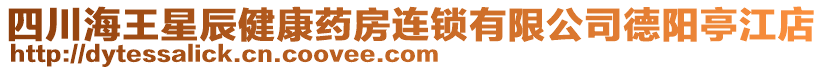 四川海王星辰健康药房连锁有限公司德阳亭江店
http://dytessalick.cn.coovee.com